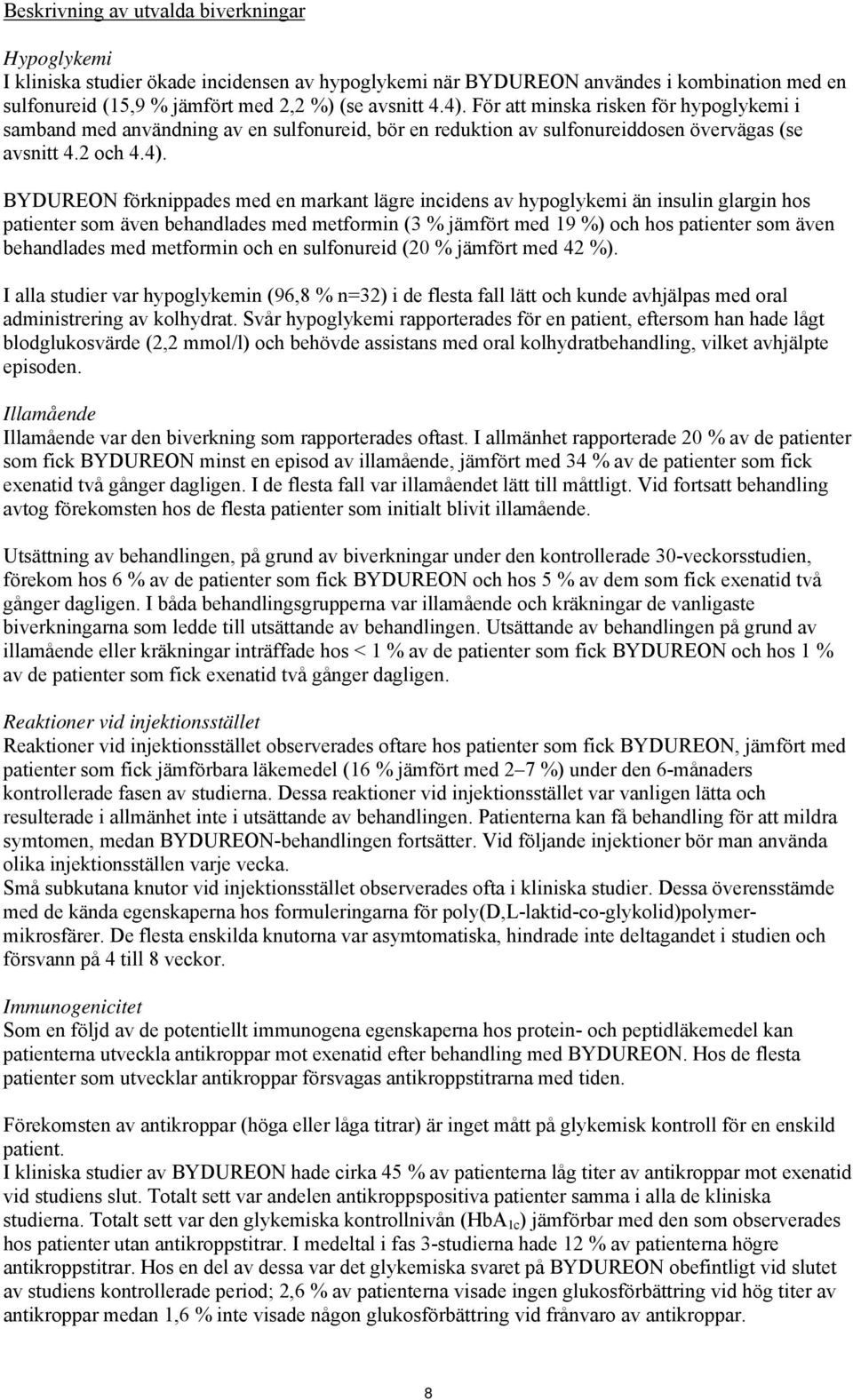 Beskrivning av utvalda biverkningar

Hypoglykemi
I kliniska studier ökade incidensen av hypoglykemi när BYDUREON användes i kombination med en sulfonureid (15,9 % jämfört med 2,2 %) (se avsnitt 4.4). För att minska risken för hypoglykemi i samband med användning av en sulfonureid, bör en reduktion av sulfonureiddosen övervägas (se avsnitt 4.2 och 4.4).

BYDUREON förknippades med en markant lägre incidens av hypoglykemi än insulin glargin hos patienter som även behandlades med metformin (3 % jämfört med 19 %) och hos patienter som även behandlades med metformin och en sulfonureid (20 % jämfört med 42 %).

I alla studier var hypoglykemin (96,8 % n=32) i de flesta fall lätt och kunde avhjälpas med oral administrering av kolhydrat. Svår hypoglykemi rapporterades för en patient, eftersom han hade lågt blodglukosvärde (2,2 mmol/l) och behövde assistans med oral kolhydratbehandling, vilket avhjälpte episoden.

Illamående
Illamående var den biverkning som rapporterades oftast. I allmänhet rapporterade 20 % av de patienter som fick BYDUREON minst en episod av illamående, jämfört med 34 % av de patienter som fick exenatid två gånger dagligen. I de flesta fall var illamåendet lätt till måttligt. Vid fortsatt behandling avtog förekomsten hos de flesta patienter som initialt blivit illamående.

Utsättning av behandlingen, på grund av biverkningar under den kontrollerade 30-veckorsstudien, förekom hos 6 % av de patienter som fick BYDUREON och hos 5 % av dem som fick exenatid två gånger dagligen. I båda behandlingsgrupperna var illamående och kräkningar de vanligaste biverkningarna som ledde till utsättande av behandlingen. Utsättande av behandlingen på grund av illamående eller kräkningar inträffade hos < 1 % av de patienter som fick BYDUREON och hos 1 % av de patienter som fick exenatid två gånger dagligen.

Reaktioner vid injektionsstället
Reaktioner vid injektionsstället observerades oftare hos patienter som fick BYDUREON, jämfört med patienter som fick jämförbara läkemedel (16 % jämfört med 2–7 %) under den 6-månaders kontrollerade fasen av studierna. Dessa reaktioner vid injektionsstället var vanligen lätta och resulterade i allmänhet inte i utsättande av behandlingen. Patienterna kan få behandling för att mildra symtomen, medan BYDUREON-behandlingen fortsätter. Vid följande injektioner bör man använda olika injektionsställen varje vecka.
Små subkutana knutor vid injektionsstället observerades ofta i kliniska studier. Dessa överensstämde med de kända egenskaperna hos formuleringarna för poly(D,L-laktid-co-glykolid)polymermikrosfärer. De flesta enskilda knutorna var asymtomatiska, hindrade inte deltagandet i studien och försvann på 4 till 8 veckor.

Immunogenicitet
Som en följd av de potentiellt immunogena egenskaperna hos protein- och peptidläkemedel kan patienterna utveckla antikroppar mot exenatid efter behandling med BYDUREON. Hos de flesta patienter som utvecklar antikroppar försvagas antikroppstitrarna med tiden.

Förekomsten av antikroppar (höga eller låga titrar) är inget mått på glykemisk kontroll för en enskild patient.
I kliniska studier av BYDUREON hade cirka 45 % av patienterna låg titer av antikroppar mot exenatid vid studiens slut. Totalt sett var andelen antikroppspositiva patienter samma i alla de kliniska studierna. Totalt sett var den glykemiska kontrollnivån ($HbA_{1c}$) jämförbar med den som observerades hos patienter utan antikroppstitrar. I medeltal i fas 3-studierna hade 12 % av patienterna högre antikroppstitrar. Hos en del av dessa var det glykemiska svaret på BYDUREON obefintligt vid slutet av studiens kontrollerade period; 2,6 % av patienterna visade ingen glukosförbättring vid hög titer av antikroppar medan 1,6 % inte visade någon glukosförbättring vid frånvaro av antikroppar.

8